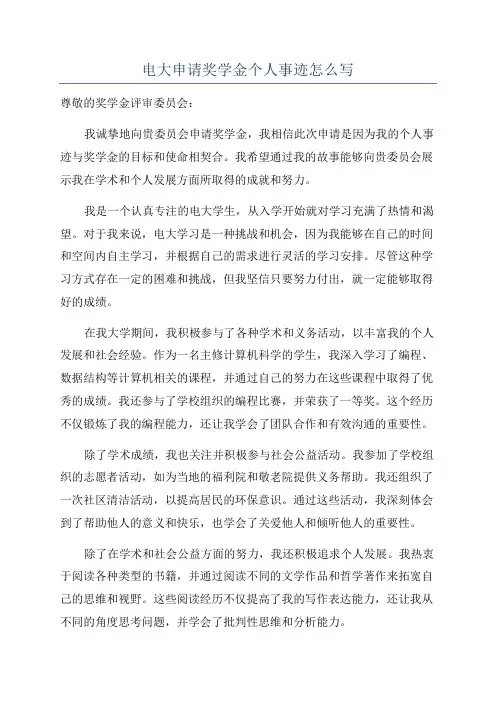 电大申请奖学金个人事迹怎么写

尊敬的奖学金评审委员会：

我诚挚地向贵委员会申请奖学金，我相信此次申请是因为我的个人事迹与奖学金的目标和使命相契合。我希望通过我的故事能够向贵委员会展示我在学术和个人发展方面所取得的成就和努力。

我是一个认真专注的电大学生，从入学开始就对学习充满了热情和渴望。对于我来说，电大学习是一种挑战和机会，因为我能够在自己的时间和空间内自主学习，并根据自己的需求进行灵活的学习安排。尽管这种学习方式存在一定的困难和挑战，但我坚信只要努力付出，就一定能够取得好的成绩。

在我大学期间，我积极参与了各种学术和义务活动，以丰富我的个人发展和社会经验。作为一名主修计算机科学的学生，我深入学习了编程、数据结构等计算机相关的课程，并通过自己的努力在这些课程中取得了优秀的成绩。我还参与了学校组织的编程比赛，并荣获了一等奖。这个经历不仅锻炼了我的编程能力，还让我学会了团队合作和有效沟通的重要性。

除了学术成绩，我也关注并积极参与社会公益活动。我参加了学校组织的志愿者活动，如为当地的福利院和敬老院提供义务帮助。我还组织了一次社区清洁活动，以提高居民的环保意识。通过这些活动，我深刻体会到了帮助他人的意义和快乐，也学会了关爱他人和倾听他人的重要性。

除了在学术和社会公益方面的努力，我还积极追求个人发展。我热衷于阅读各种类型的书籍，并通过阅读不同的文学作品和哲学著作来拓宽自己的思维和视野。这些阅读经历不仅提高了我的写作表达能力，还让我从不同的角度思考问题，并学会了批判性思维和分析能力。